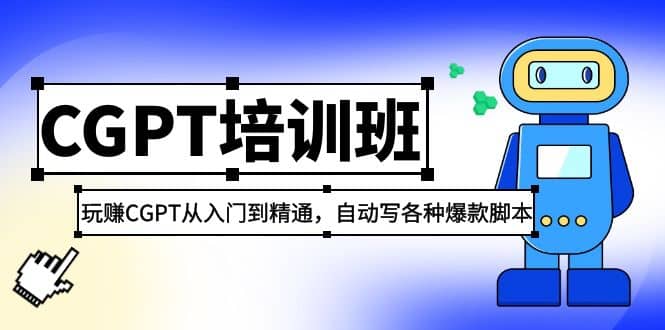 CGPT培训班

玩赚CGPT从入门到精通，自动写各种爆款脚本